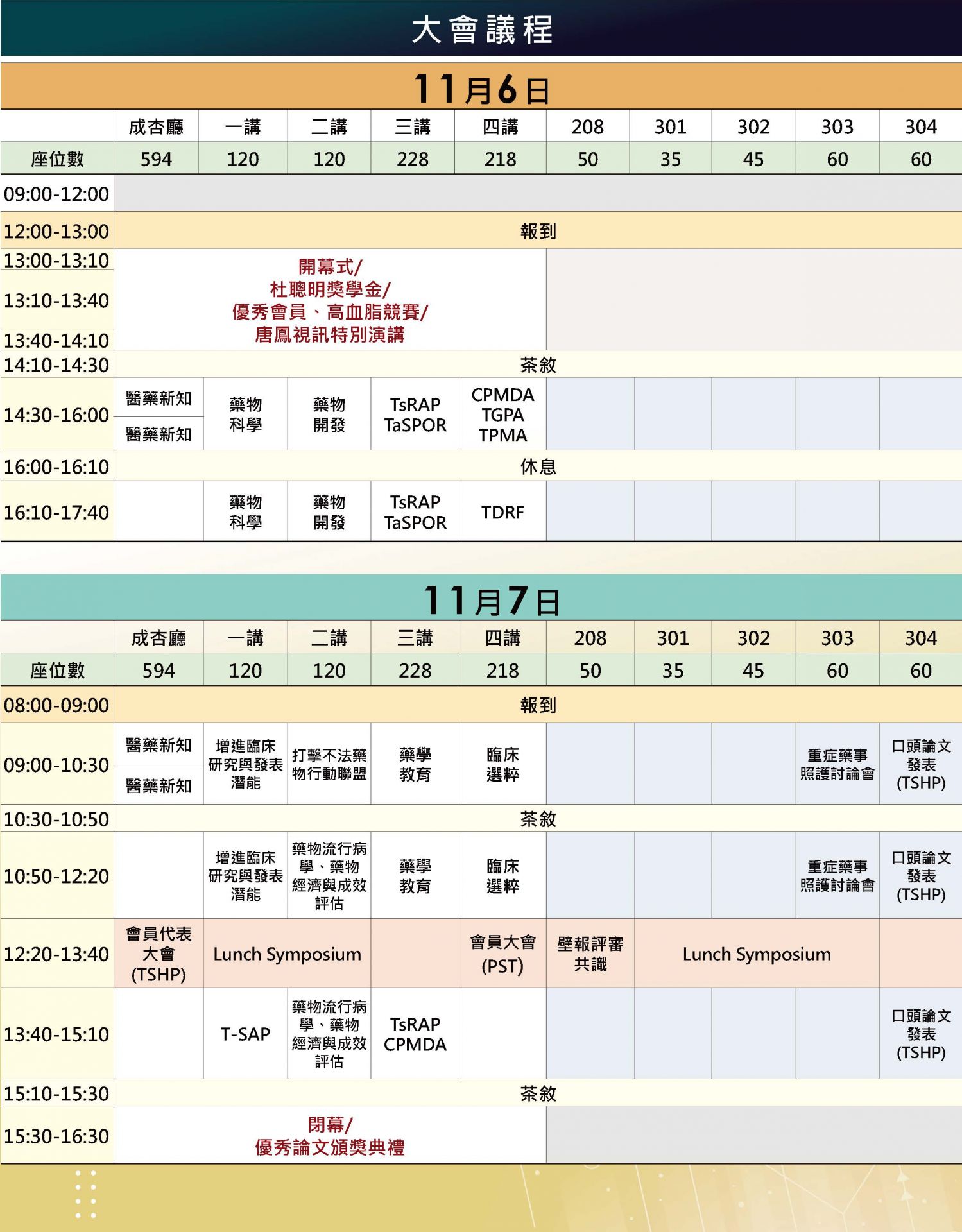 大會議程

11月6日

| | 成杏廳 | 一講 | 二講 | 三講 | 四講 | 208 | 301 | 302 | 303 | 304 |
|---|---|---|---|---|---|---|---|---|---|---|
| 座位數 | 594 | 120 | 120 | 228 | 218 | 50 | 35 | 45 | 60 | 60 |
| 09:00-12:00 | | | | | | | | | | |
| 12:00-13:00 | 報到 | | | | | | | | | |
| 13:00-13:10 13:10-13:40 13:40-14:10 | 開幕式/ 杜聰明獎學金/ 優秀會員、高血脂競賽/ 唐鳳視訊特別演講 | | | | | | | | | |
| 14:10-14:30 | 茶敘 | | | | | | | | | |
| 14:30-16:00 | 醫藥新知 醫藥新知 | 藥物科學 | 藥物開發 | TsRAP TaSPOR | CPMDA TGPA TPMA | | | | | |
| 16:00-16:10 | 休息 | | | | | | | | | |
| 16:10-17:40 | | 藥物科學 | 藥物開發 | TsRAP TaSPOR | TDRF | | | | | |

11月7日

| | 成杏廳 | 一講 | 二講 | 三講 | 四講 | 208 | 301 | 302 | 303 | 304 |
|---|---|---|---|---|---|---|---|---|---|---|
| 座位數 | 594 | 120 | 120 | 228 | 218 | 50 | 35 | 45 | 60 | 60 |
| 08:00-09:00 | 報到 | | | | | | | | | |
| 09:00-10:30 | 醫藥新知 醫藥新知 | 增進臨床研究與發表潛能 | 打擊不法藥物行動聯盟 | 藥學教育 | 臨床選粹 | | | | 重症藥事照護討論會 | 口頭論文發表 (TSHP) |
| 10:30-10:50 | 茶敘 | | | | | | | | | |
| 10:50-12:20 | | 增進臨床研究與發表潛能 | 藥物流行病學、藥物經濟與成效評估 | 藥學教育 | 臨床選粹 | | | | 重症藥事照護討論會 | 口頭論文發表 (TSHP) |
| 12:20-13:40 | 會員代表大會 (TSHP) | Lunch Symposium | | | 會員大會 (PST) | 壁報評審共識 | Lunch Symposium | | | |
| 13:40-15:10 | | T-SAP | 藥物流行病學、藥物經濟與成效評估 | TsRAP CPMDA | | | | | | 口頭論文發表 (TSHP) |
| 15:10-15:30 | 茶敘 | | | | | | | | | |
| 15:30-16:30 | 閉幕/ 優秀論文頒獎典禮 | | | | | | | | | |